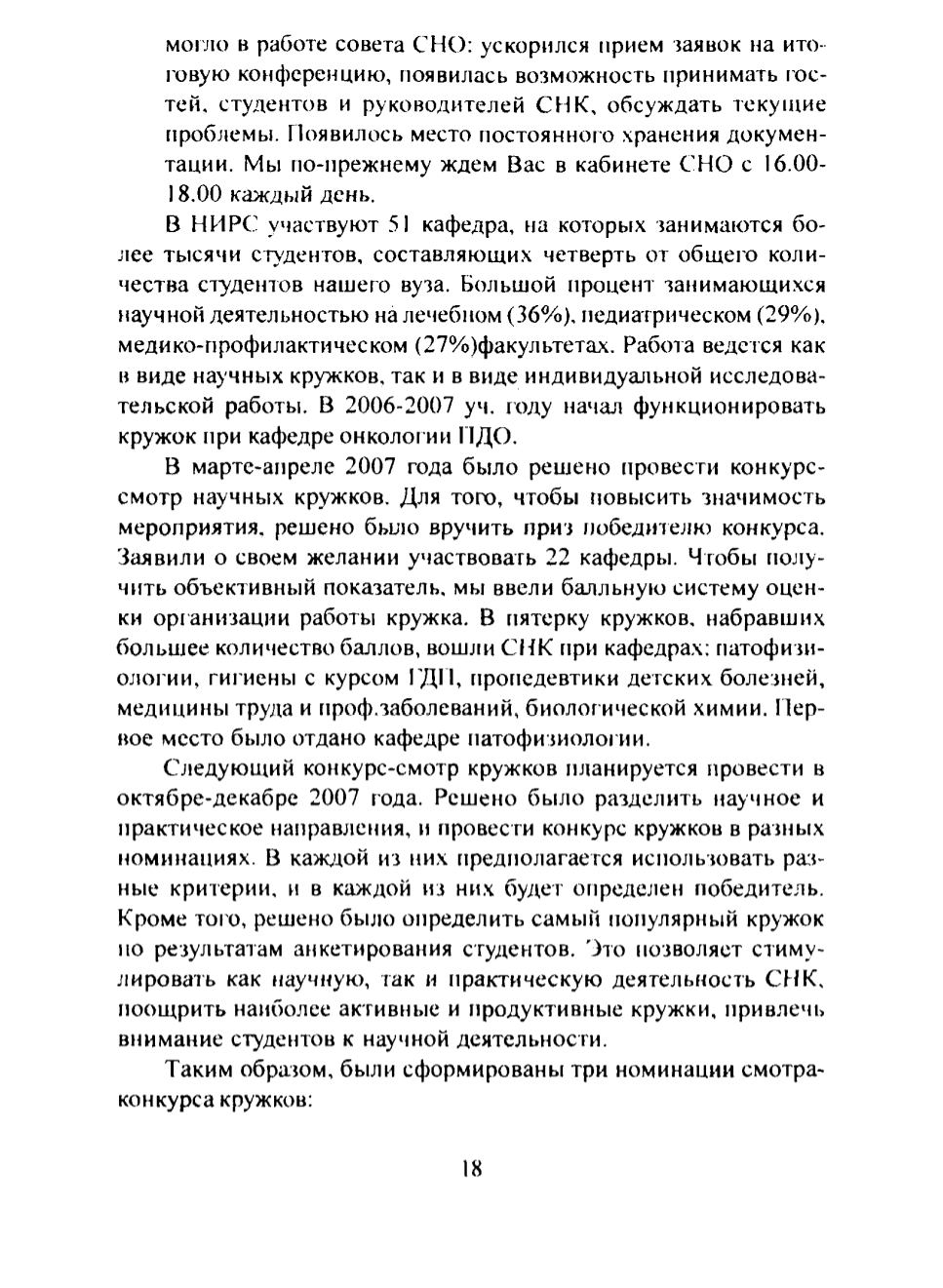 могло в работе совета СНО: ускорился прием заявок на итоговую конференцию, появилась возможность принимать гостей, студентов и руководителей СНК, обсуждать текущие проблемы. Появилось место постоянного хранения документации. Мы по-прежнему ждем Вас в кабинете СНО с 16.00-18.00 каждый день.

В НИРС участвуют 51 кафедра, на которых занимаются более тысячи студентов, составляющих четверть от общего количества студентов нашего вуза. Большой процент занимающихся научной деятельностью на лечебном (36%), педиатрическом (29%), медико-профилактическом (27%)факультетах. Работа ведется как в виде научных кружков, так и в виде индивидуальной исследовательской работы. В 2006-2007 уч. году начал функционировать кружок при кафедре онкологии ПДО.

В марте-апреле 2007 года было решено провести конкурс-смотр научных кружков. Для того, чтобы повысить значимость мероприятия, решено было вручить приз победителю конкурса. Заявили о своем желании участвовать 22 кафедры. Чтобы получить объективный показатель, мы ввели балльную систему оценки организации работы кружка. В пятерку кружков, набравших большее количество баллов, вошли СНК при кафедрах: патофизиологии, гигиены с курсом ГДП, пропедевтики детских болезней, медицины труда и проф.заболеваний, биологической химии. Первое место было отдано кафедре патофизиологии.

Следующий конкурс-смотр кружков планируется провести в октябре-декабре 2007 года. Решено было разделить научное и практическое направления, и провести конкурс кружков в разных номинациях. В каждой из них предполагается использовать разные критерии, и в каждой из них будет определен победитель. Кроме того, решено было определить самый популярный кружок по результатам анкетирования студентов. Это позволяет стимулировать как научную, так и практическую деятельность СНК, поощрить наиболее активные и продуктивные кружки, привлечь внимание студентов к научной деятельности.

Таким образом, были сформированы три номинации смотра-конкурса кружков:

18